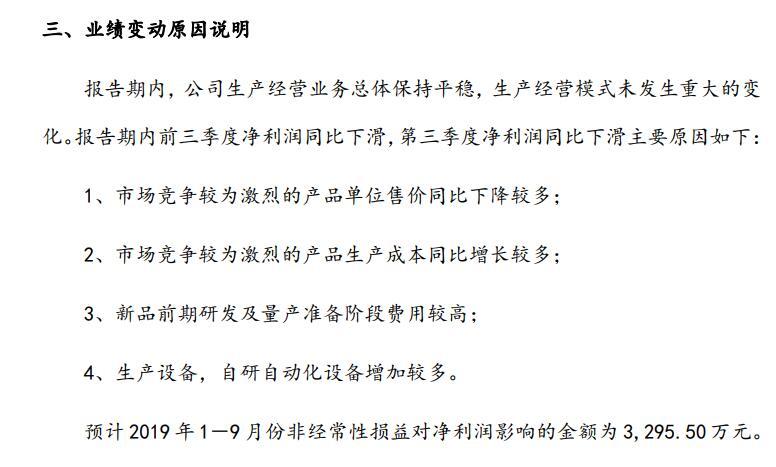 三、业绩变动原因说明

报告期内，公司生产经营业务总体保持平稳，生产经营模式未发生重大的变化。报告期内前三季度净利润同比下滑，第三季度净利润同比下滑主要原因如下：

1、市场竞争较为激烈的产品单位售价同比下降较多；

2、市场竞争较为激烈的产品生产成本同比增长较多；

3、新品前期研发及量产准备阶段费用较高；

4、生产设备，自研自动化设备增加较多。

预计 2019 年 1—9 月份非经常性损益对净利润影响的金额为 3,295.50 万元。